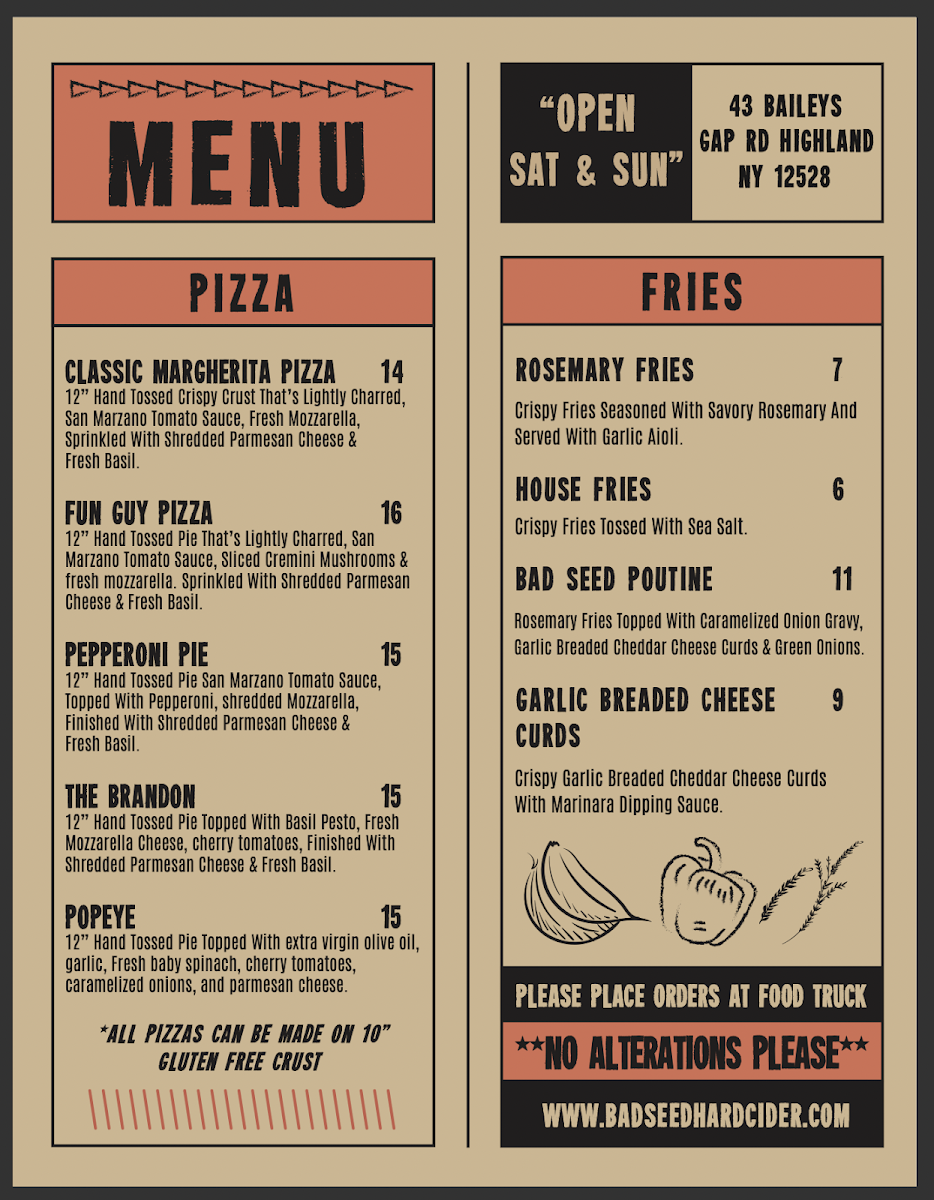 MENU

PIZZA

CLASSIC MARGHERITA PIZZA 14
12" Hand Tossed Crispy Crust That's Lightly Charred, San Marzano Tomato Sauce, Fresh Mozzarella, Sprinkled With Shredded Parmesan Cheese & Fresh Basil.

FUN GUY PIZZA 16
12" Hand Tossed Pie That's Lightly Charred, San Marzano Tomato Sauce, Sliced Cremini Mushrooms & fresh mozzarella. Sprinkled With Shredded Parmesan Cheese & Fresh Basil.

PEPPERONI PIE 15
12" Hand Tossed Pie San Marzano Tomato Sauce, Topped With Pepperoni, shredded Mozzarella, Finished With Shredded Parmesan Cheese & Fresh Basil.

THE BRANDON 15
12" Hand Tossed Pie Topped With Basil Pesto, Fresh Mozzarella Cheese, cherry tomatoes, Finished With Shredded Parmesan Cheese & Fresh Basil.

POPEYE 15
12" Hand Tossed Pie Topped With extra virgin olive oil, garlic, Fresh baby spinach, cherry tomatoes, caramelized onions, and parmesan cheese.

*ALL PIZZAS CAN BE MADE ON 10" GLUTEN FREE CRUST

"OPEN SAT & SUN"

43 BAILEYS
GAP RD HIGHLAND
NY 12528

FRIES

ROSEMARY FRIES 7
Crispy Fries Seasoned With Savory Rosemary And Served With Garlic Aioli.

HOUSE FRIES 6
Crispy Fries Tossed With Sea Salt.

BAD SEED POUTINE 11
Rosemary Fries Topped With Caramelized Onion Gravy, Garlic Breaded Cheddar Cheese Curds & Green Onions.

GARLIC BREADED CHEESE CURDS 9
Crispy Garlic Breaded Cheddar Cheese Curds With Marinara Dipping Sauce.

PLEASE PLACE ORDERS AT FOOD TRUCK

**NO ALTERATIONS PLEASE**

WWW.BADSEEDHARDCIDER.COM